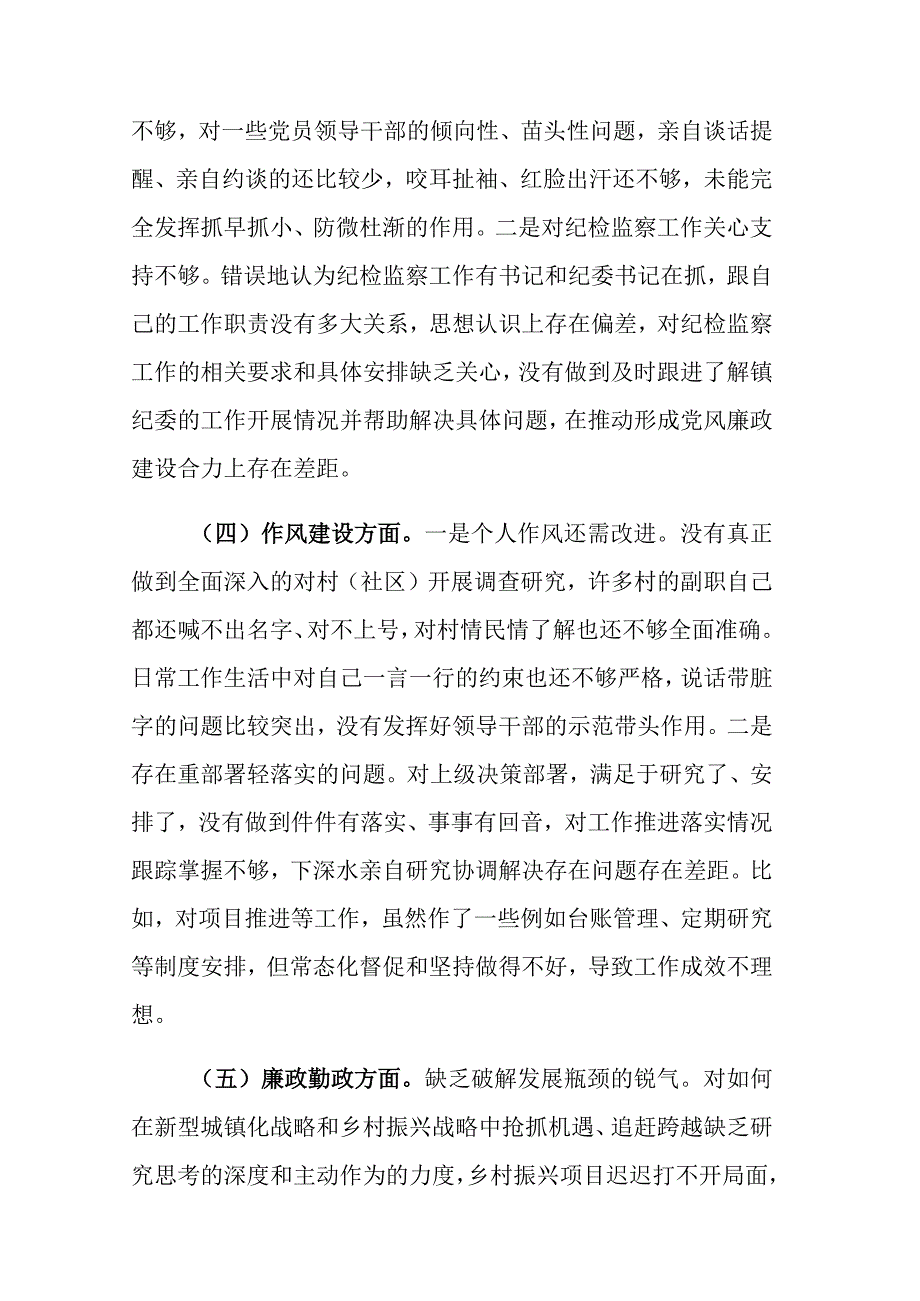 不够，对一些党员领导干部的倾向性、苗头性问题，亲自谈话提醒、亲自约谈的还比较少，咬耳扯袖、红脸出汗还不够，未能完全发挥抓早抓小、防微杜渐的作用。二是对纪检监察工作关心支持不够。错误地认为纪检监察工作有书记和纪委书记在抓，跟自己的工作职责没有多大关系，思想认识上存在偏差，对纪检监察工作的相关要求和具体安排缺乏关心，没有做到及时跟进了解镇纪委的工作开展情况并帮助解决具体问题，在推动形成党风廉政建设合力上存在差距。

（四）作风建设方面。一是个人作风还需改进。没有真正做到全面深入的对村（社区）开展调查研究，许多村的副职自己都还喊不出名字、对不上号，对村情民情了解也还不够全面准确。日常工作生活中对自己一言一行的约束也还不够严格，说话带脏字的问题比较突出，没有发挥好领导干部的示范带头作用。二是存在重部署轻落实的问题。对上级决策部署，满足于研究了、安排了，没有做到件件有落实、事事有回音，对工作推进落实情况跟踪掌握不够，下深水亲自研究协调解决存在问题存在差距。比如，对项目推进等工作，虽然作了一些例如台账管理、定期研究等制度安排，但常态化督促和坚持做得不好，导致工作成效不理想。

（五）廉政勤政方面。缺乏破解发展瓶颈的锐气。对如何在新型城镇化战略和乡村振兴战略中抢抓机遇、追赶跨越缺乏研究思考的深度和主动作为的力度，乡村振兴项目迟迟打不开局面，